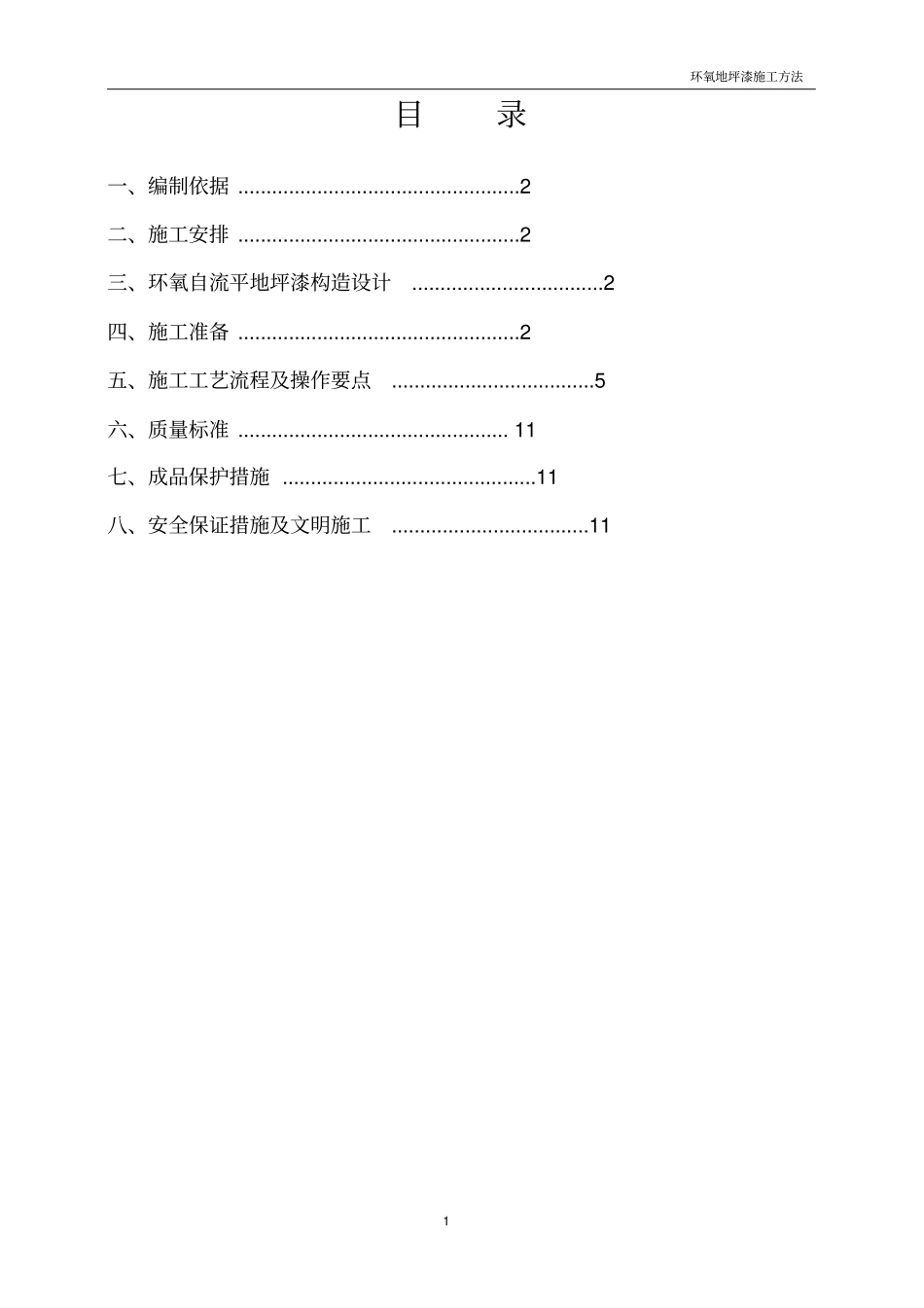 环氧地坪漆施工方法

目　录

一、编制依据 ..................................................2

二、施工安排 ..................................................2

三、环氧自流平地坪漆构造设计 ..................................2

四、施工准备 ..................................................2

五、施工工艺流程及操作要点 ....................................5

六、质量标准 ................................................ 11

七、成品保护措施 .............................................11

八、安全保证措施及文明施工 ...................................11

1